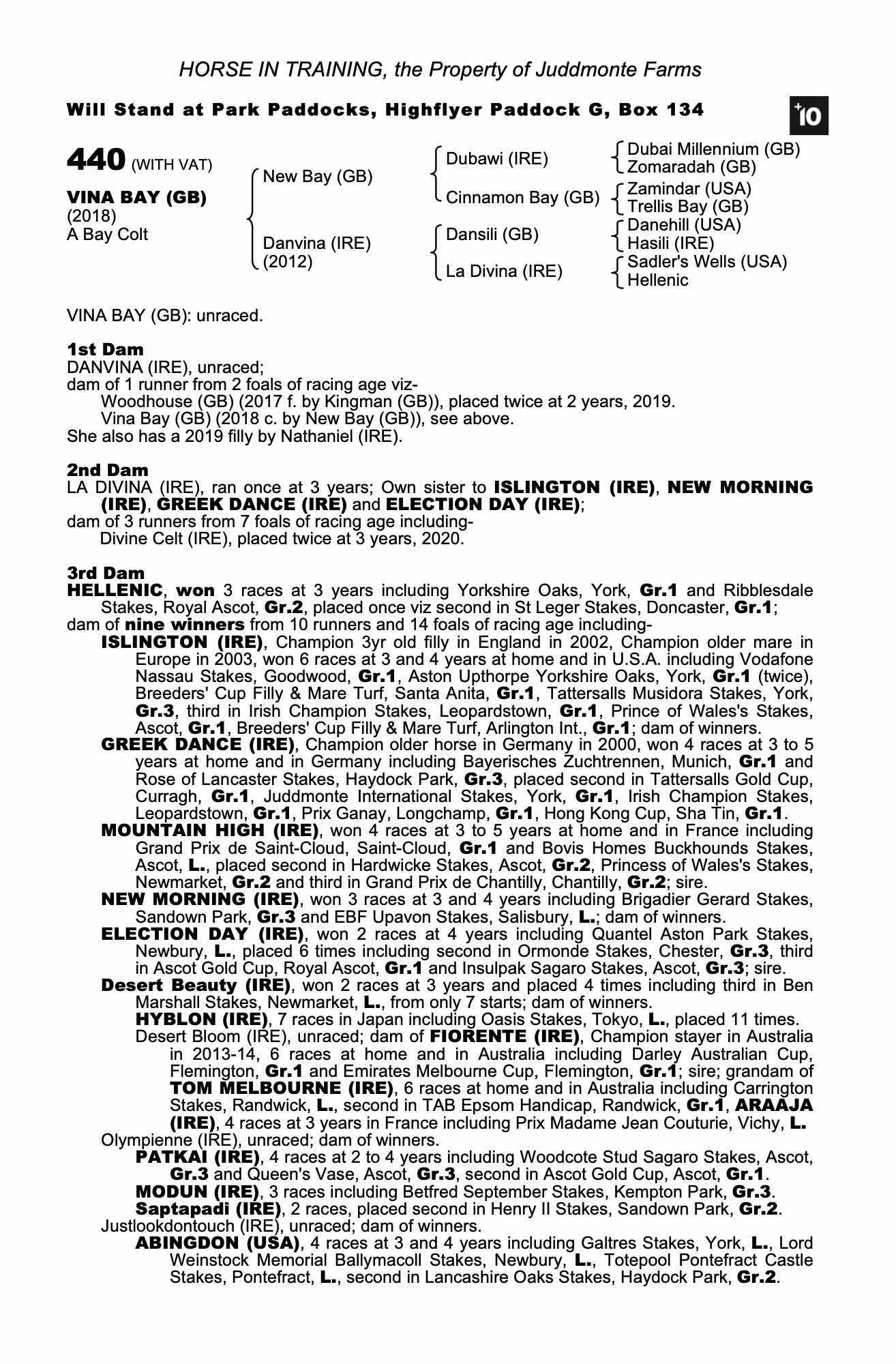 HORSE IN TRAINING, the Property of Juddmonte Farms

Will Stand at Park Paddocks, Highflyer Paddock G, Box 134

+10

440 (WITH VAT)

VINA BAY (GB)
(2018)
A Bay Colt

New Bay (GB)
Danvina (IRE)
(2012)

Dubawi (IRE)
Cinnamon Bay (GB)
Dansili (GB)
La Divina (IRE)

Dubai Millennium (GB)
Zomaradah (GB)
Zamindar (USA)
Trellis Bay (GB)
Danehill (USA)
Hasili (IRE)
Sadler's Wells (USA)
Hellenic

VINA BAY (GB): unraced.

1st Dam
DANVINA (IRE), unraced;
dam of 1 runner from 2 foals of racing age viz-
Woodhouse (GB) (2017 f. by Kingman (GB)), placed twice at 2 years, 2019.
Vina Bay (GB) (2018 c. by New Bay (GB)), see above.
She also has a 2019 filly by Nathaniel (IRE).

2nd Dam
LA DIVINA (IRE), ran once at 3 years; Own sister to ISLINGTON (IRE), NEW MORNING (IRE), GREEK DANCE (IRE) and ELECTION DAY (IRE);
dam of 3 runners from 7 foals of racing age including-
Divine Celt (IRE), placed twice at 3 years, 2020.

3rd Dam
HELLENIC, won 3 races at 3 years including Yorkshire Oaks, York, Gr.1 and Ribblesdale Stakes, Royal Ascot, Gr.2, placed once viz second in St Leger Stakes, Doncaster, Gr.1;
dam of nine winners from 10 runners and 14 foals of racing age including-
ISLINGTON (IRE), Champion 3yr old filly in England in 2002, Champion older mare in Europe in 2003, won 6 races at 3 and 4 years at home and in U.S.A. including Vodafone Nassau Stakes, Goodwood, Gr.1, Aston Upthorpe Yorkshire Oaks, York, Gr.1 (twice), Breeders' Cup Filly & Mare Turf, Santa Anita, Gr.1, Tattersalls Musidora Stakes, York, Gr.3, third in Irish Champion Stakes, Leopardstown, Gr.1, Prince of Wales's Stakes, Ascot, Gr.1, Breeders' Cup Filly & Mare Turf, Arlington Int., Gr.1; dam of winners.
GREEK DANCE (IRE), Champion older horse in Germany in 2000, won 4 races at 3 to 5 years at home and in Germany including Bayerisches Zuchtrennen, Munich, Gr.1 and Rose of Lancaster Stakes, Haydock Park, Gr.3, placed second in Tattersalls Gold Cup, Curragh, Gr.1, Juddmonte International Stakes, York, Gr.1, Irish Champion Stakes, Leopardstown, Gr.1, Prix Ganay, Longchamp, Gr.1, Hong Kong Cup, Sha Tin, Gr.1.
MOUNTAIN HIGH (IRE), won 4 races at 3 to 5 years at home and in France including Grand Prix de Saint-Cloud, Saint-Cloud, Gr.1 and Bovis Homes Buckhounds Stakes, Ascot, L., placed second in Hardwicke Stakes, Ascot, Gr.2, Princess of Wales's Stakes, Newmarket, Gr.2 and third in Grand Prix de Chantilly, Chantilly, Gr.2; sire.
NEW MORNING (IRE), won 3 races at 3 and 4 years including Brigadier Gerard Stakes, Sandown Park, Gr.3 and EBF Upavon Stakes, Salisbury, L.; dam of winners.
ELECTION DAY (IRE), won 2 races at 4 years including Quantel Aston Park Stakes, Newbury, L., placed 6 times including second in Ormonde Stakes, Chester, Gr.3, third in Ascot Gold Cup, Royal Ascot, Gr.1 and Insulpak Sagaro Stakes, Ascot, Gr.3; sire.
Desert Beauty (IRE), won 2 races at 3 years and placed 4 times including third in Ben Marshall Stakes, Newmarket, L., from only 7 starts; dam of winners.
HYBLON (IRE), 7 races in Japan including Oasis Stakes, Tokyo, L., placed 11 times.
Desert Bloom (IRE), unraced; dam of FIORENTE (IRE), Champion stayer in Australia in 2013-14, 6 races at home and in Australia including Darley Australian Cup, Flemington, Gr.1 and Emirates Melbourne Cup, Flemington, Gr.1; sire; grandam of TOM MELBOURNE (IRE), 6 races at home and in Australia including Carrington Stakes, Randwick, L., second in TAB Epsom Handicap, Randwick, Gr.1, ARAAJA (IRE), 4 races at 3 years in France including Prix Madame Jean Couturie, Vichy, L.
Olympienne (IRE), unraced; dam of winners.
PATKAI (IRE), 4 races at 2 to 4 years including Woodcote Stud Sagaro Stakes, Ascot, Gr.3 and Queen's Vase, Ascot, Gr.3, second in Ascot Gold Cup, Ascot, Gr.1.
MODUN (IRE), 3 races including Betfred September Stakes, Kempton Park, Gr.3.
Saptapadi (IRE), 2 races, placed second in Henry II Stakes, Sandown Park, Gr.2.
Justlookdontouch (IRE), unraced; dam of winners.
ABINGDON (USA), 4 races at 3 and 4 years including Galtres Stakes, York, L., Lord Weinstock Memorial Ballymacoll Stakes, Newbury, L., Totepool Pontefract Castle Stakes, Pontefract, L., second in Lancashire Oaks Stakes, Haydock Park, Gr.2.